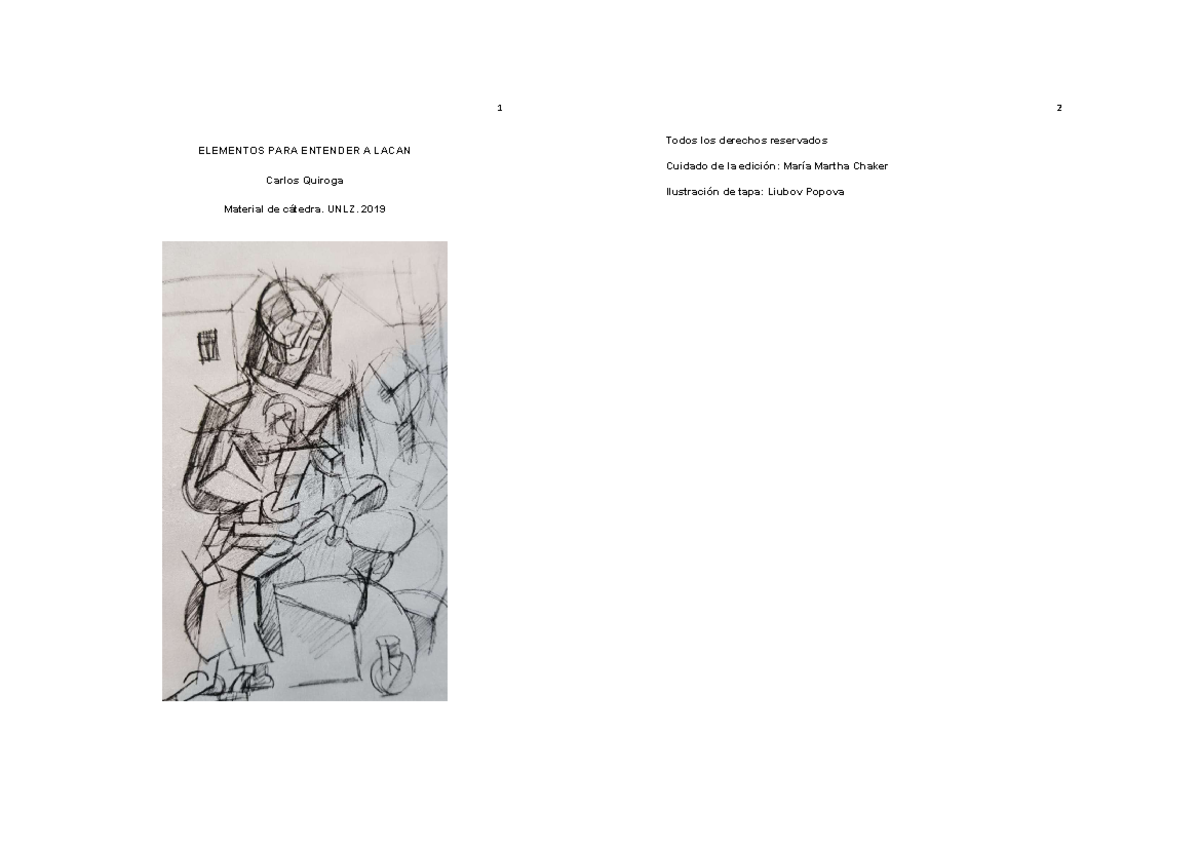 1

ELEMENTOS PARA ENTENDER A LACAN

Carlos Quiroga

Material de cátedra. UNLZ. 2019

2

Todos los derechos reservados

Cuidado de la edición: María Martha Chaker

Ilustración de tapa: Liubov Popova